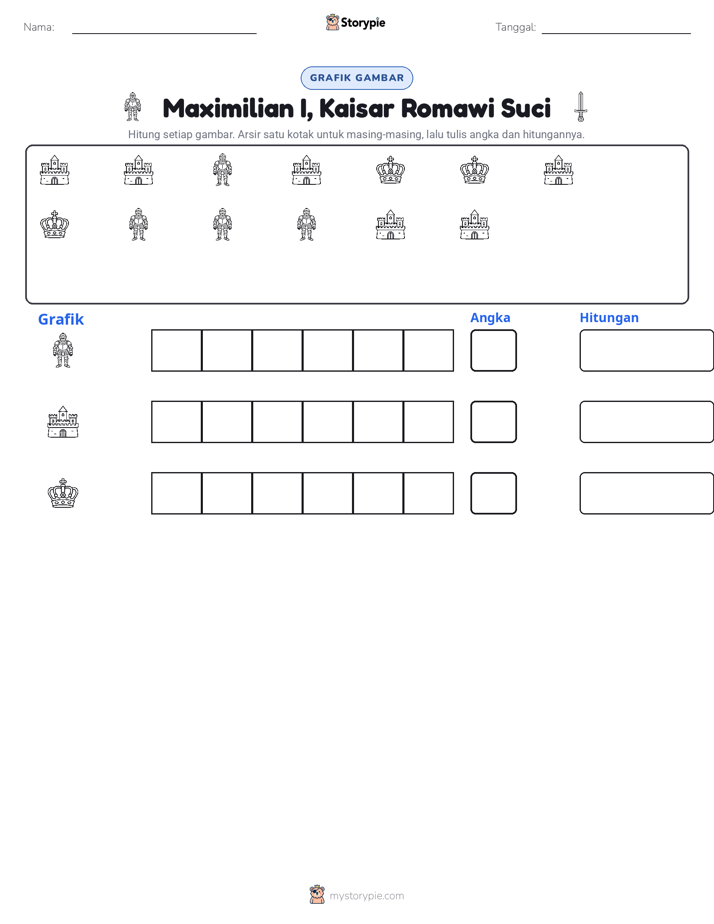 Nama: ____ Storypie Tanggal: ____

GRAFIK GAMBAR

Maximilian I, Kaisar Romawi Suci

Hitung setiap gambar. Arsir satu kotak untuk masing-masing, lalu tulis angka dan hitungannya.

Grafik

Angka

Hitungan

mystorypie.com